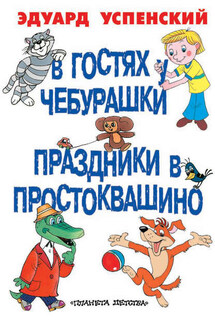 ЭДУАРД УСПЕНСКИЙ

В ГОСТЯХ У ЧЕБУРАШКИ

ПРАЗДНИКИ В ПРОСТОКВАШИНО

«ПЛАНЕТА ДЕТСТВА»